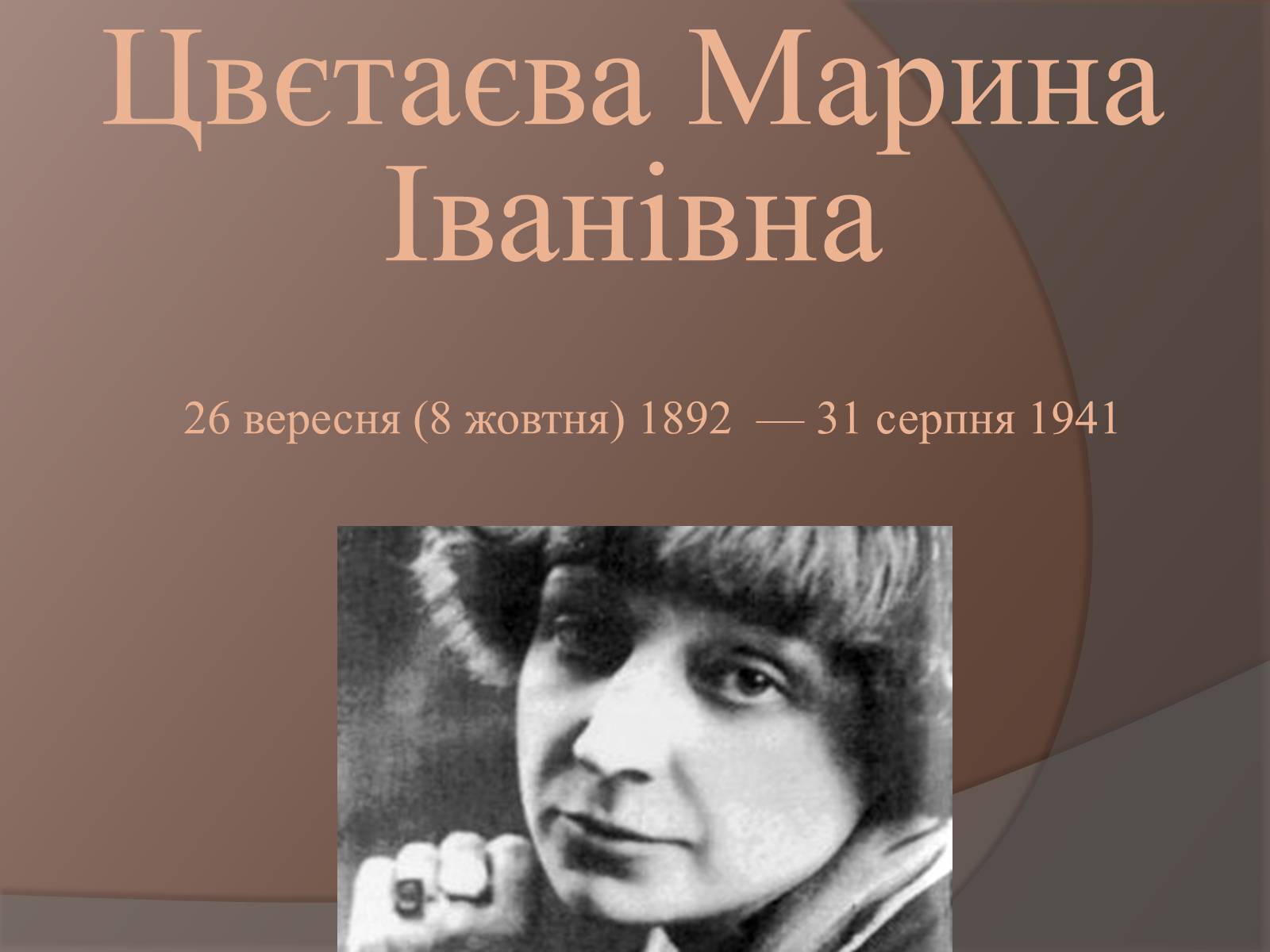 Цвєтаєва Марина Іванівна

26 вересня (8 жовтня) 1892 — 31 серпня 1941